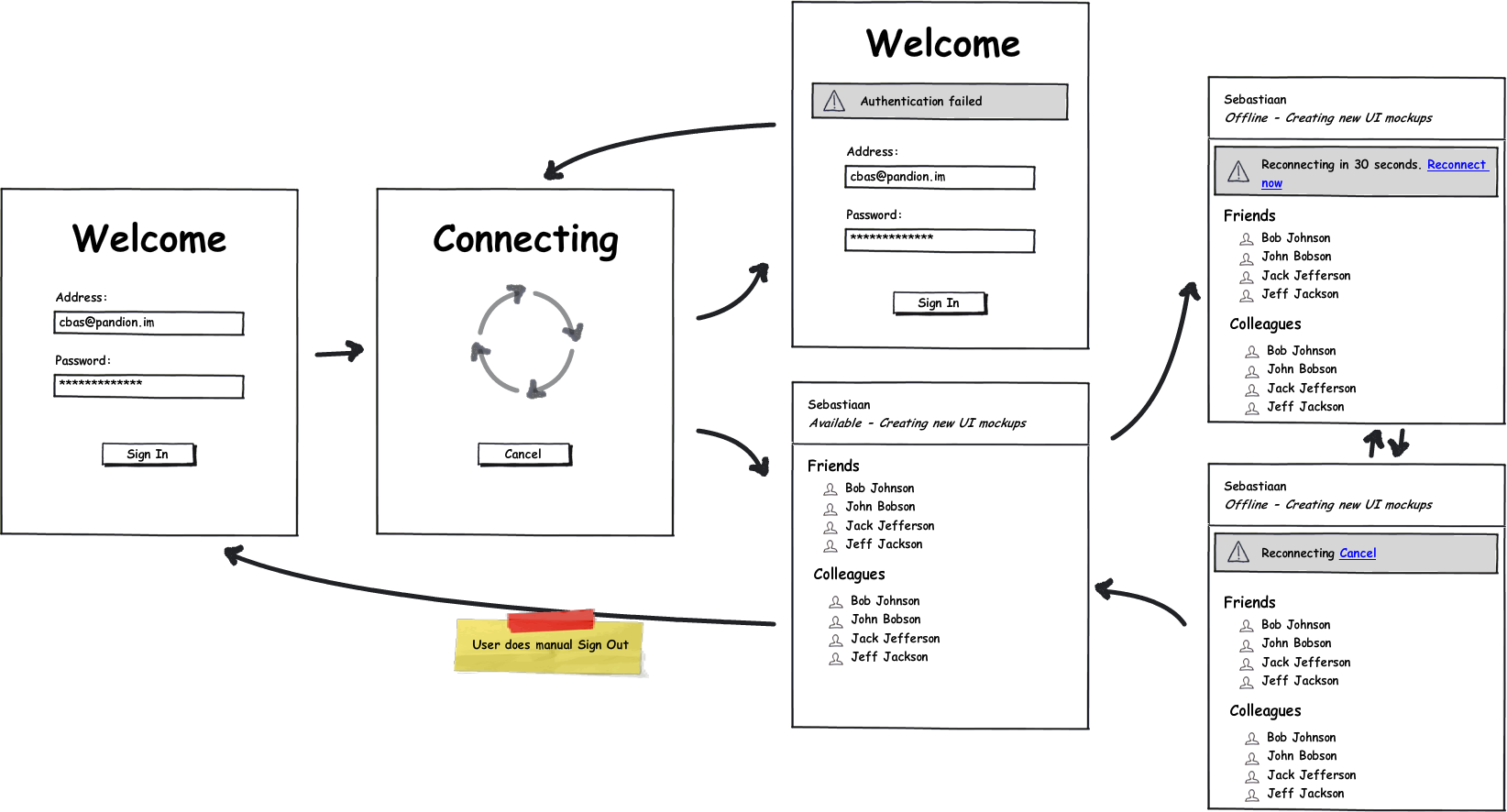 Welcome

Address:
cbas@pandion.im
Password:
*************
Sign In

Connecting

Cancel

Welcome

Authentication failed

Address:
cbas@pandion.im
Password:
*************
Sign In

Sebastiaan
Available - Creating new UI mockups

Friends
Bob Johnson
John Bobson
Jack Jefferson
Jeff Jackson

Colleagues
Bob Johnson
John Bobson
Jack Jefferson
Jeff Jackson

User does manual Sign Out

Sebastiaan
Offline - Creating new UI mockups

Reconnecting in 30 seconds. Reconnect now

Friends
Bob Johnson
John Bobson
Jack Jefferson
Jeff Jackson

Colleagues
Bob Johnson
John Bobson
Jack Jefferson
Jeff Jackson

Sebastiaan
Offline - Creating new UI mockups

Reconnecting Cancel

Friends
Bob Johnson
John Bobson
Jack Jefferson
Jeff Jackson

Colleagues
Bob Johnson
John Bobson
Jack Jefferson
Jeff Jackson